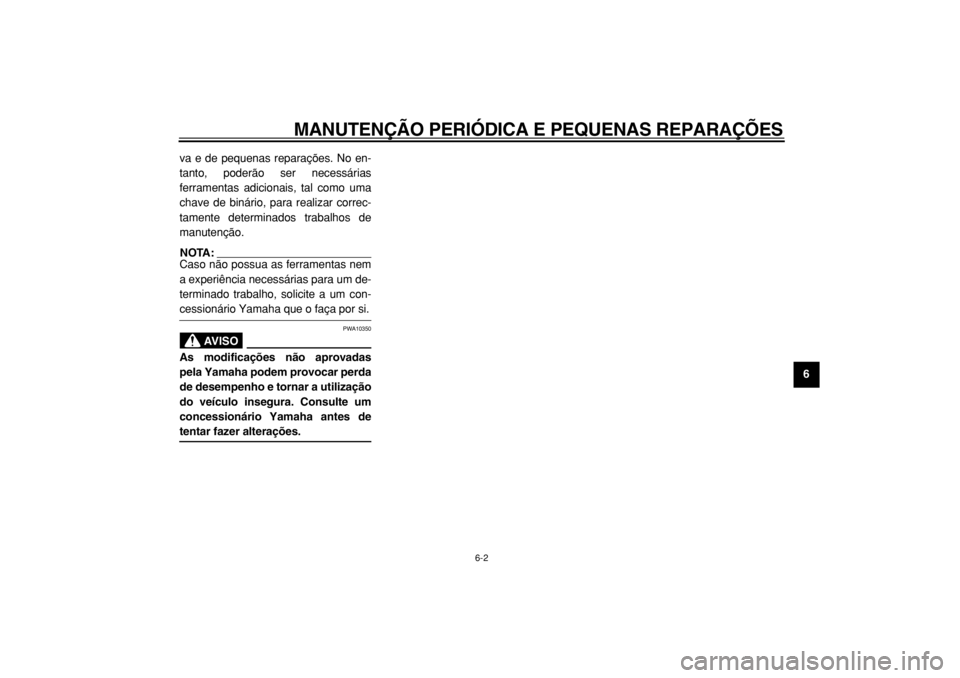 MANUTENÇÃO PERIÓDICA E PEQUENAS REPARAÇÕES

va e de pequenas reparações. No entanto, poderão ser necessárias ferramentas adicionais, tal como uma chave de binário, para realizar correctamente determinados trabalhos de manutenção.

NOTA:
Caso não possua as ferramentas nem a experiência necessárias para um determinado trabalho, solicite a um concessionário Yamaha que o faça por si.

PWA10350

AVISO

As modificações não aprovadas pela Yamaha podem provocar perda de desempenho e tornar a utilização do veículo insegura. Consulte um concessionário Yamaha antes de tentar fazer alterações.

6

6-2

carmanualsonline.info